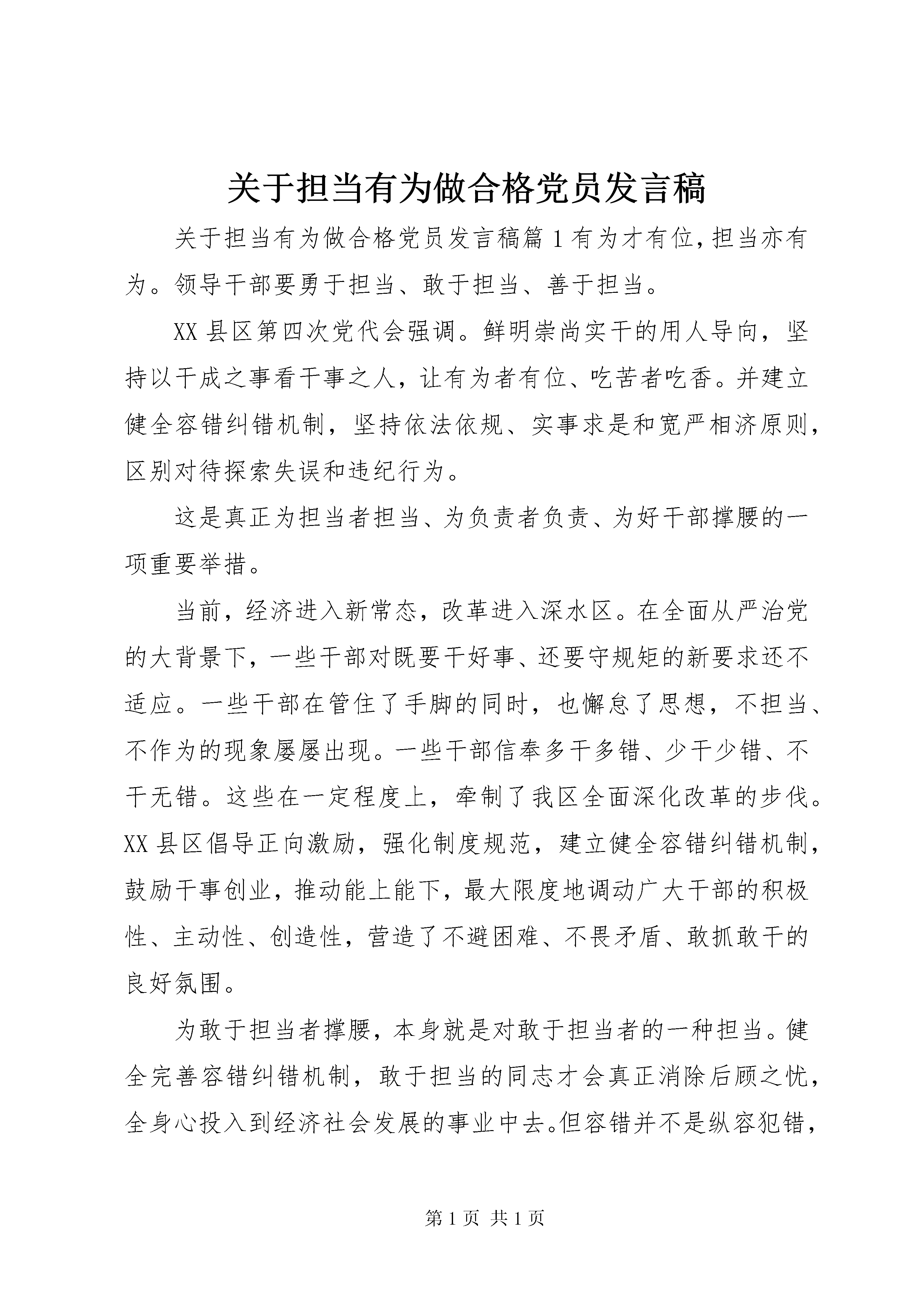 关于担当有为做合格党员发言稿

关于担当有为做合格党员发言稿篇1有为才有位,担当亦有为。领导干部要勇于担当、敢于担当、善于担当。

XX县区第四次党代会强调。鲜明崇尚实干的用人导向，坚持以干成之事看干事之人，让有为者有位、吃苦者吃香。并建立健全容错纠错机制，坚持依法依规、实事求是和宽严相济原则，区别对待探索失误和违纪行为。

这是真正为担当者担当、为负责者负责、为好干部撑腰的一项重要举措。

当前，经济进入新常态，改革进入深水区。在全面从严治党的大背景下，一些干部对既要干好事、还要守规矩的新要求还不适应。一些干部在管住了手脚的同时，也懈怠了思想，不担当、不作为的现象屡屡出现。一些干部信奉多干多错、少干少错、不干无错。这些在一定程度上，牵制了我区全面深化改革的步伐。XX县区倡导正向激励，强化制度规范，建立健全容错纠错机制，鼓励干事创业，推动能上能下，最大限度地调动广大干部的积极性、主动性、创造性，营造了不避困难、不畏矛盾、敢抓敢干的良好氛围。

为敢于担当者撑腰，本身就是对敢于担当者的一种担当。健全完善容错纠错机制，敢于担当的同志才会真正消除后顾之忧，全身心投入到经济社会发展的事业中去。但容错并不是纵容犯错，

第1页 共1页